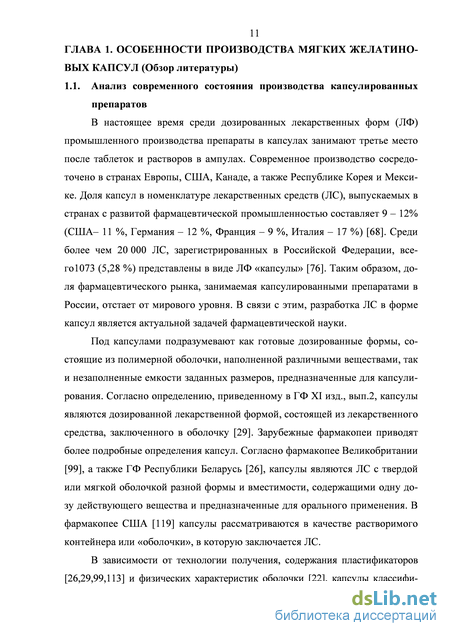 11

ГЛАВА 1. ОСОБЕННОСТИ ПРОИЗВОДСТВА МЯГКИХ ЖЕЛАТИНОВЫХ КАПСУЛ (Обзор литературы)

1.1. Анализ современного состояния производства капсулированных препаратов

В настоящее время среди дозированных лекарственных форм (ЛФ) промышленного производства препараты в капсулах занимают третье место после таблеток и растворов в ампулах. Современное производство сосредоточено в странах Европы, США, Канаде, а также Республике Корея и Мексике. Доля капсул в номенклатуре лекарственных средств (ЛС), выпускаемых в странах с развитой фармацевтической промышленностью составляет 9 – 12% (США– 11 %, Германия – 12 %, Франция – 9 %, Италия – 17 %) [68]. Среди более чем 20 000 ЛС, зарегистрированных в Российской Федерации, всего1073 (5,28 %) представлены в виде ЛФ «капсулы» [76]. Таким образом, доля фармацевтического рынка, занимаемая капсулированными препаратами в России, отстает от мирового уровня. В связи с этим, разработка ЛС в форме капсул является актуальной задачей фармацевтической науки.

Под капсулами подразумевают как готовые дозированные формы, состоящие из полимерной оболочки, наполненной различными веществами, так и незаполненные емкости заданных размеров, предназначенные для капсулирования. Согласно определению, приведенному в ГФ XI изд., вып.2, капсулы являются дозированной лекарственной формой, состоящей из лекарственного средства, заключенного в оболочку [29]. Зарубежные фармакопеи приводят более подробные определения капсул. Согласно фармакопее Великобритании [99], а также ГФ Республики Беларусь [26], капсулы являются ЛС с твердой или мягкой оболочкой разной формы и вместимости, содержащими одну дозу действующего вещества и предназначенные для орального применения. В фармакопее США [119] капсулы рассматриваются в качестве растворимого контейнера или «оболочки», в которую заключается ЛС.

В зависимости от технологии получения, содержания пластификаторов [26,29,99,113] и физических характеристик оболочки [22], капсулы классифи-

dsLib.net
библиотека диссертаций